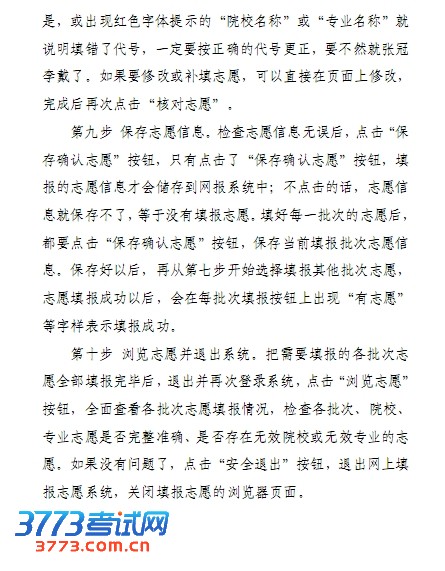 是，或出现红色字体提示的“院校名称”或“专业名称”就说明填错了代号，一定要按正确的代号更正，要不然就张冠李戴了。如果要修改或补填志愿，可以直接在页面上修改，完成后再次点击“核对志愿”。

第九步 保存志愿信息。检查志愿信息无误后，点击“保存确认志愿”按钮，只有点击了“保存确认志愿”按钮，填报的志愿信息才会储存到网报系统中；不点击的话，志愿信息就保存不了，等于没有填报志愿。填好每一批次的志愿后，都要点击“保存确认志愿”按钮，保存当前填报批次志愿信息。保存好以后，再从第七步开始选择填报其他批次志愿，志愿填报成功以后，会在每批次填报按钮上出现“有志愿”等字样表示填报成功。

第十步 浏览志愿并退出系统。把需要填报的各批次志愿全部填报完毕后，退出并再次登录系统，点击“浏览志愿”按钮，全面查看各批次志愿填报情况，检查各批次、院校、专业志愿是否完整准确、是否存在无效院校或无效专业的志愿。如果没有问题了，点击“安全退出”按钮，退出网上填报志愿系统，关闭填报志愿的浏览器页面。

3773考试网
3773.com.cn